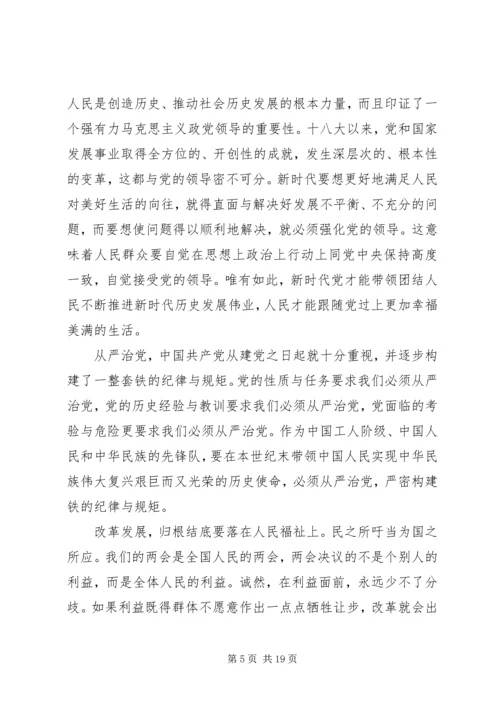 人民是创造历史、推动社会历史发展的根本力量，而且印证了一个强有力马克思主义政党领导的重要性。十八大以来，党和国家发展事业取得全方位的、开创性的成就，发生深层次的、根本性的变革，这都与党的领导密不可分。新时代要想更好地满足人民对美好生活的向往，就得直面与解决好发展不平衡、不充分的问题，而要想使问题得以顺利地解决，就必须强化党的领导。这意味着人民群众要自觉在思想上政治上行动上同党中央保持高度一致，自觉接受党的领导。唯有如此，新时代党才能带领团结人民不断推进新时代历史发展伟业，人民才能跟随党过上更加幸福美满的生活。

从严治党，中国共产党从建党之日起就十分重视，并逐步构建了一整套铁的纪律与规矩。党的性质与任务要求我们必须从严治党，党的历史经验与教训要求我们必须从严治党，党面临的考验与危险更要求我们必须从严治党。作为中国工人阶级、中国人民和中华民族的先锋队，要在本世纪末带领中国人民实现中华民族伟大复兴艰巨而又光荣的历史使命，必须从严治党，严密构建铁的纪律与规矩。

改革发展，归根结底要落在人民福祉上。民之所吁当为国之所应。我们的两会是全国人民的两会，两会决议的不是个别人的利益，而是全体人民的利益。诚然，在利益面前，永远少不了分歧。如果利益既得群体不愿意作出一点点牺牲让步，改革就会出

第 5 页 共 19 页